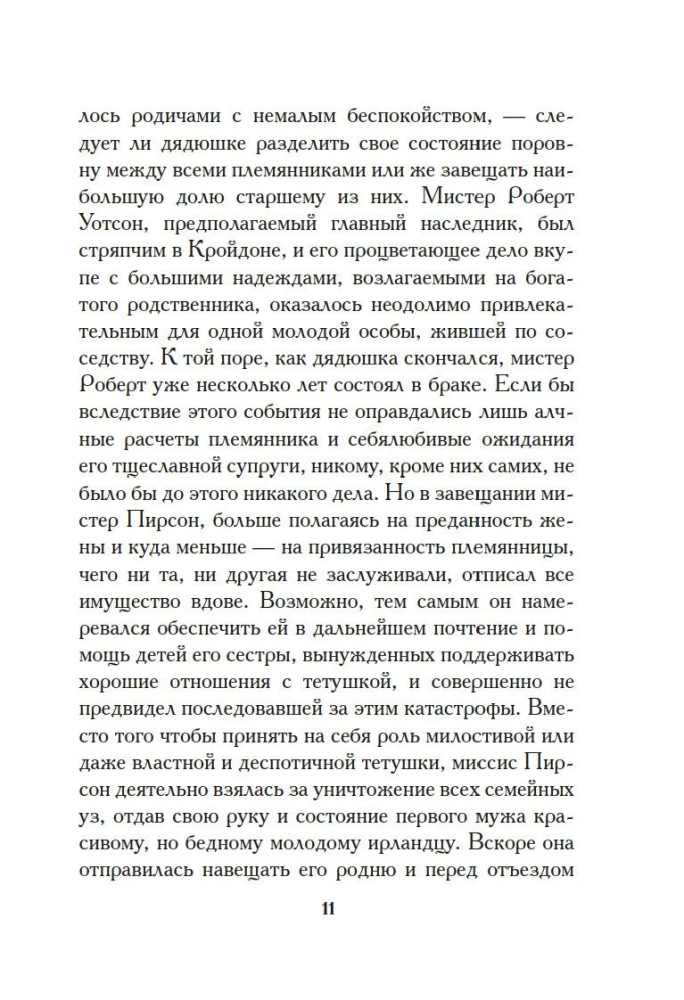 лось родичами с немалым беспокойством, — следует ли дядюшке разделить свое состояние поровну между всеми племянниками или же завещать наибольшую долю старшему из них. Мистер Роберт Уотсон, предполагаемый главный наследник, был стряпчим в Кройдоне, и его процветающее дело вкупе с большими надеждами, возлагаемыми на богатого родственника, оказалось неодолимо привлекательным для одной молодой особы, жившей по соседству. К той поре, как дядюшка скончался, мистер Роберт уже несколько лет состоял в браке. Если бы вследствие этого события не оправдались лишь алчные расчеты племянника и себялюбивые ожидания его тщеславной супруги, никому, кроме них самих, не было бы до этого никакого дела. Но в завещании мистер Пирсон, больше полагаясь на преданность жены и куда меньше — на привязанность племянницы, чего ни та, ни другая не заслуживали, отписал все имущество вдове. Возможно, тем самым он намеревался обеспечить ей в дальнейшем почтение и помощь детей его сестры, вынужденных поддерживать хорошие отношения с тетушкой, и совершенно не предвидел последовавшей за этим катастрофы. Вместо того чтобы принять на себя роль милостивой или даже властной и деспотичной тетушки, миссис Пирсон деятельно взялась за уничтожение всех семейных уз, отдав свою руку и состояние первого мужа красивому, но бедному молодому ирландцу. Вскоре она отправилась навещать его родню и перед отъездом

11